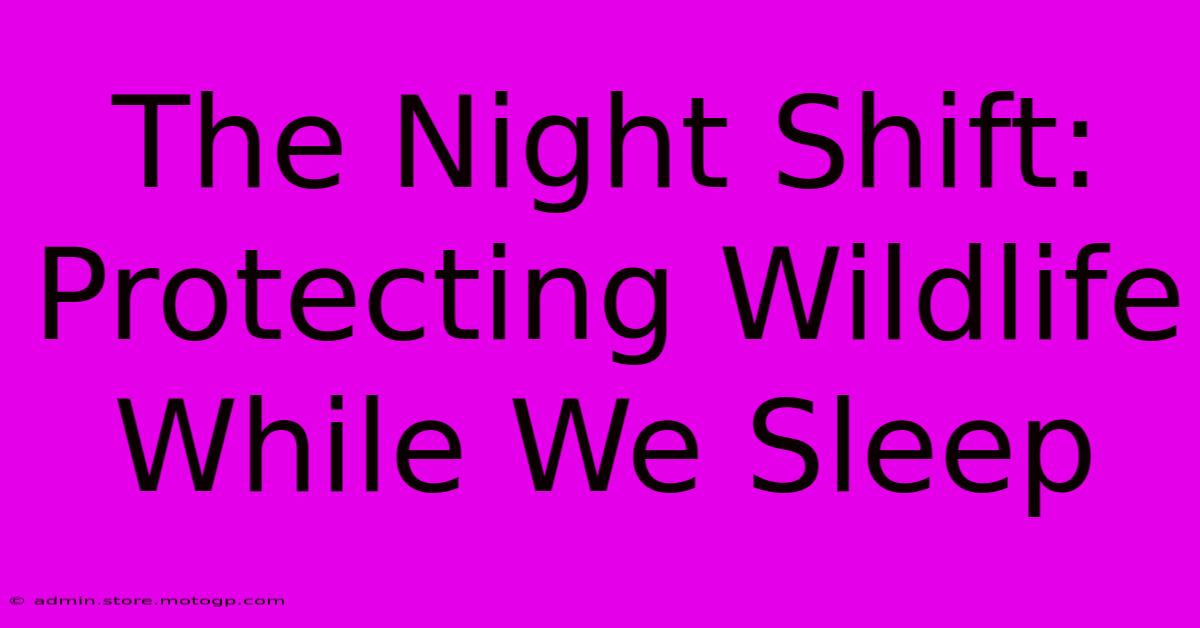 The Night Shift: Protecting Wildlife While We Sleep

© admin.store.motogp.com